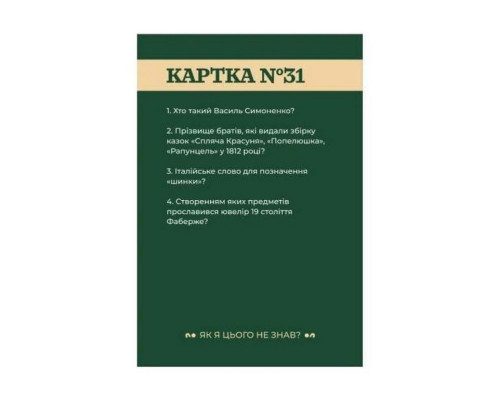 КАРТКА №31

1. Хто такий Василь Симоненко?

2. Прізвище братів, які видали збірку казок «Спляча Красуня», «Попелюшка», «Рапунцель» у 1812 році?

3. Італійське слово для позначення «шинки»?

4. Створенням яких предметів прославився ювелір 19 століття Фаберже?

ЯК Я ЦЬОГО НЕ ЗНАВ?